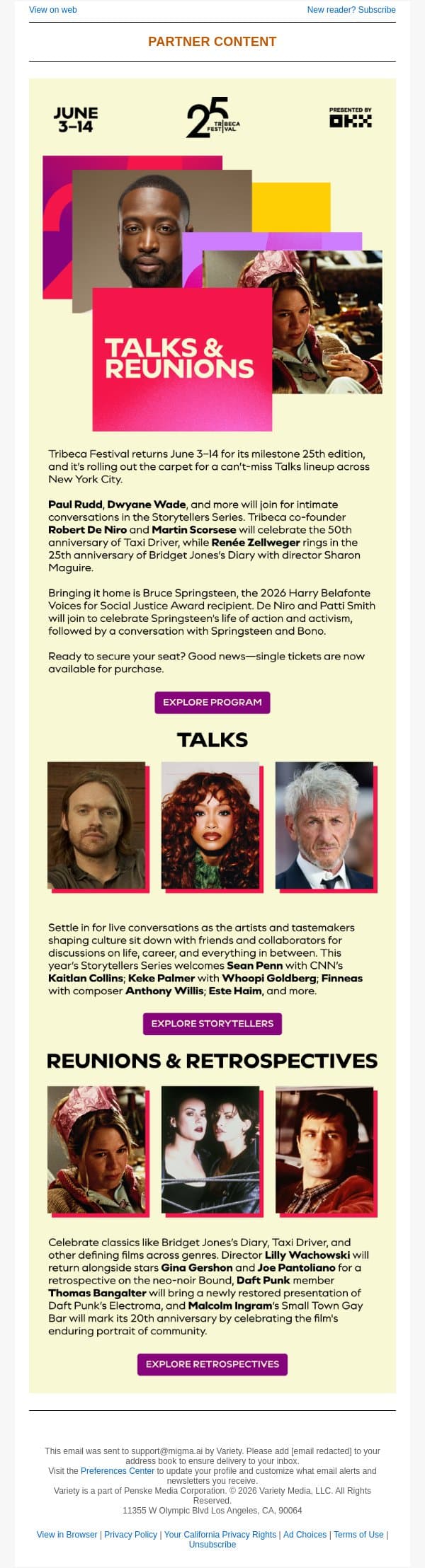 View on web

New reader? Subscribe

PARTNER CONTENT

JUNE 3–14

25 TRIBECA FESTIVAL

PRESENTED BY OKX

TALKS & REUNIONS

Tribeca Festival returns June 3–14 for its milestone 25th edition, and it's rolling out the carpet for a can't-miss Talks lineup across New York City.

Paul Rudd, Dwyane Wade, and more will join for intimate conversations in the Storytellers Series. Tribeca co-founder Robert De Niro and Martin Scorsese will celebrate the 50th anniversary of Taxi Driver, while Renée Zellweger rings in the 25th anniversary of Bridget Jones's Diary with director Sharon Maguire.

Bringing it home is Bruce Springsteen, the 2026 Harry Belafonte Voices for Social Justice Award recipient. De Niro and Patti Smith will join to celebrate Springsteen's life of action and activism, followed by a conversation with Springsteen and Bono.

Ready to secure your seat? Good news—single tickets are now available for purchase.

EXPLORE PROGRAM

TALKS

Settle in for live conversations as the artists and tastemakers shaping culture sit down with friends and collaborators for discussions on life, career, and everything in between. This year's Storytellers Series welcomes Sean Penn with CNN's Kaitlan Collins; Keke Palmer with Whoopi Goldberg; Finneas with composer Anthony Willis; Este Haim, and more.

EXPLORE STORYTELLERS

REUNIONS & RETROSPECTIVES

Celebrate classics like Bridget Jones's Diary, Taxi Driver, and other defining films across genres. Director Lilly Wachowski will return alongside stars Gina Gershon and Joe Pantoliano for a retrospective on the neo-noir Bound, Daft Punk member Thomas Bangalter will bring a newly restored presentation of Daft Punk's Electroma, and Malcolm Ingram's Small Town Gay Bar will mark its 20th anniversary by celebrating the film's enduring portrait of community.

EXPLORE RETROSPECTIVES

This email was sent to support@migma.ai by Variety. Please add [email redacted] to your address book to ensure delivery to your inbox.
Visit the Preferences Center to update your profile and customize what email alerts and newsletters you receive.
Variety is a part of Penske Media Corporation. © 2026 Variety Media, LLC. All Rights Reserved.
11355 W Olympic Blvd Los Angeles, CA, 90064

View in Browser | Privacy Policy | Your California Privacy Rights | Ad Choices | Terms of Use | Unsubscribe